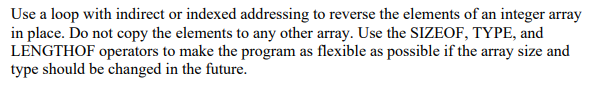 Use a loop with indirect or indexed addressing to reverse the elements of an integer array in place. Do not copy the elements to any other array. Use the SIZEOF, TYPE, and LENGTHOF operators to make the program as flexible as possible if the array size and type should be changed in the future.